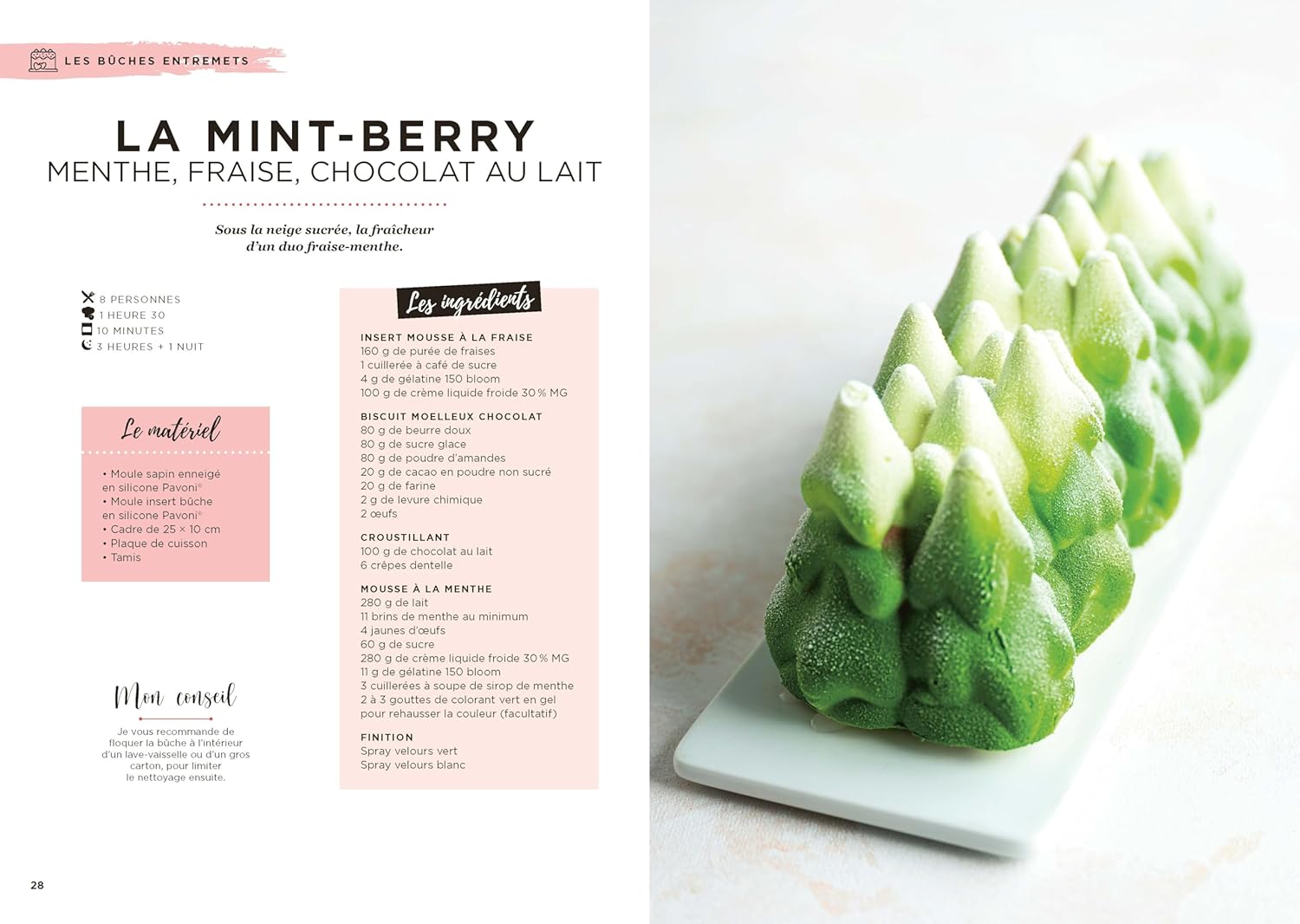 LES BÛCHES ENTREMETS

LA MINT-BERRY
MENTHE, FRAISE, CHOCOLAT AU LAIT

Sous la neige sucrée, la fraîcheur d'un duo fraise-menthe.

8 PERSONNES
1 HEURE 30
10 MINUTES
3 HEURES + 1 NUIT

Le matériel

• Moule sapin enneigé en silicone Pavoni®
• Moule insert bûche en silicone Pavoni®
• Cadre de 25 × 10 cm
• Plaque de cuisson
• Tamis

Mon conseil

Je vous recommande de floquer la bûche à l'intérieur d'un lave-vaisselle ou d'un gros carton, pour limiter le nettoyage ensuite.

Les ingrédients

INSERT MOUSSE À LA FRAISE
160 g de purée de fraises
1 cuillerée à café de sucre
4 g de gélatine 150 bloom
100 g de crème liquide froide 30 % MG

BISCUIT MOELLEUX CHOCOLAT
80 g de beurre doux
80 g de sucre glace
80 g de poudre d'amandes
20 g de cacao en poudre non sucré
20 g de farine
2 g de levure chimique
2 œufs

CROUSTILLANT
100 g de chocolat au lait
6 crêpes dentelle

MOUSSE À LA MENTHE
280 g de lait
11 brins de menthe au minimum
4 jaunes d'œufs
60 g de sucre
280 g de crème liquide froide 30 % MG
11 g de gélatine 150 bloom
3 cuillerées à soupe de sirop de menthe
2 à 3 gouttes de colorant vert en gel pour rehausser la couleur (facultatif)

FINITION
Spray velours vert
Spray velours blanc

28